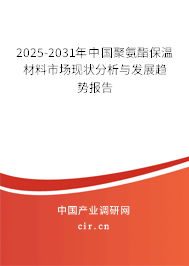 2025-2031年中国聚氨酯保温材料市场现状分析与发展趋势报告

中国产业调研网

cir.cn